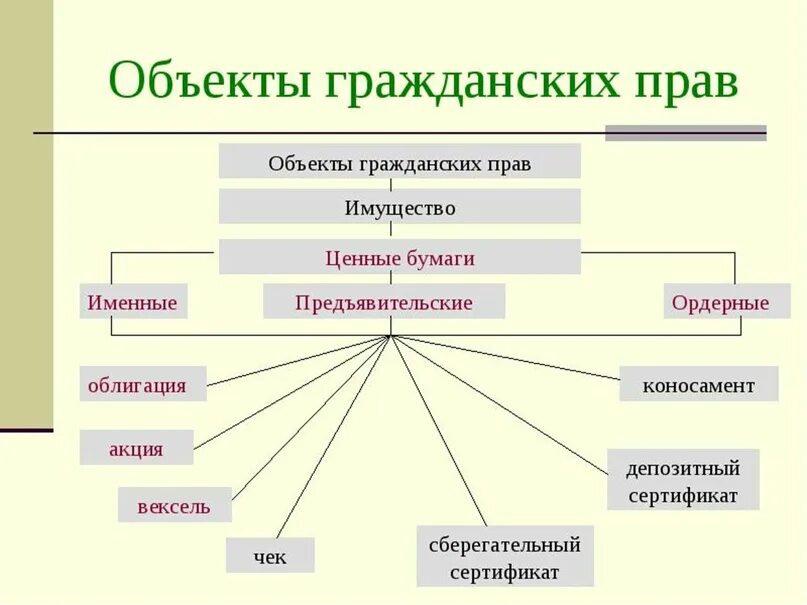 Объекты гражданских прав

Объекты гражданских прав

Имущество

Ценные бумаги

Именные

Предъявительские

Ордерные

облигация

акция

вексель

чек

сберегательный сертификат

депозитный сертификат

коносамент